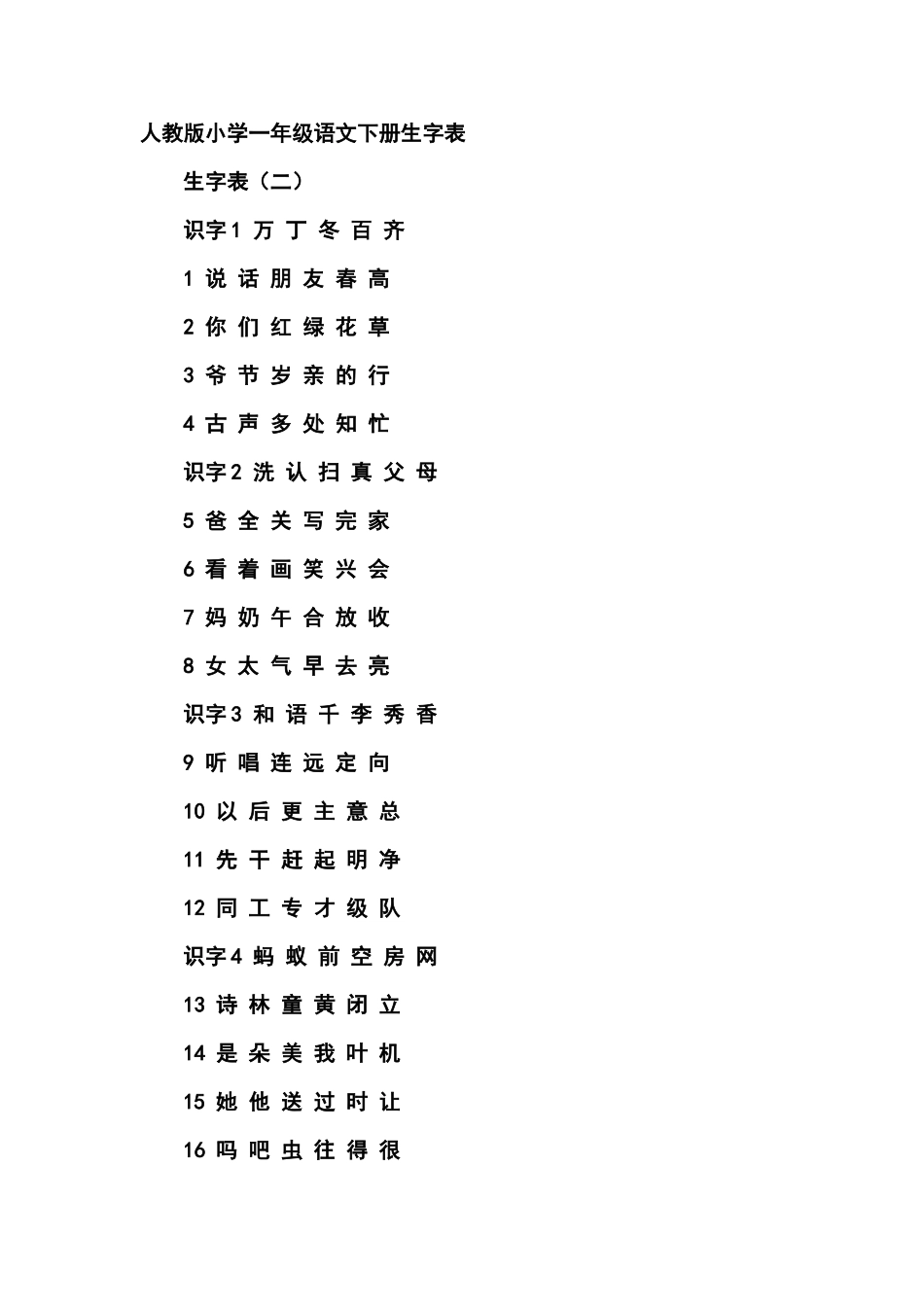 人教版小学一年级语文下册生字表

生字表（二）

识字1 万 丁 冬 百 齐

1 说 话 朋 友 春 高

2 你 们 红 绿 花 草

3 爷 节 岁 亲 的 行

4 古 声 多 处 知 忙

识字2 洗 认 扫 真 父 母

5 爸 全 关 写 完 家

6 看 着 画 笑 兴 会

7 妈 奶 午 合 放 收

8 女 太 气 早 去 亮

识字3 和 语 千 李 秀 香

9 听 唱 连 远 定 向

10 以 后 更 主 意 总

11 先 干 赶 起 明 净

12 同 工 专 才 级 队

识字4 蚂 蚁 前 空 房 网

13 诗 林 童 黄 闭 立

14 是 朵 美 我 叶 机

15 她 他 送 过 时 让

16 吗 吧 虫 往 得 很